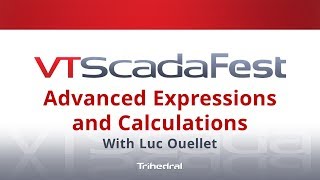 VTScadaFest

Advanced Expressions and Calculations

With Luc Ouellet

Trihedral